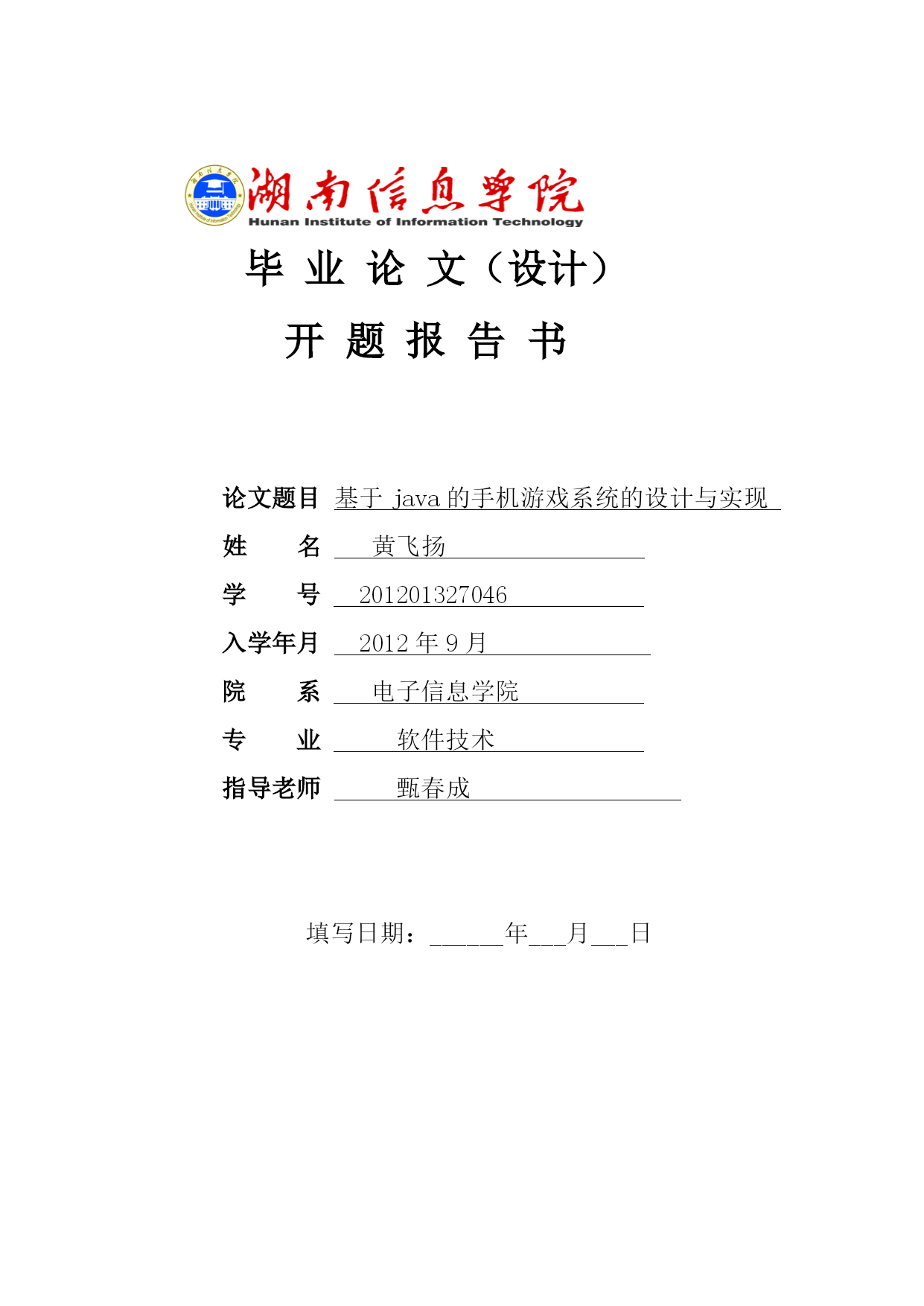 湖南信息学院
Hunan Institute of Information Technology

毕 业 论 文（设计）

开 题 报 告 书

论文题目 基于 java 的手机游戏系统的设计与实现

姓　　名 黄飞扬

学　　号 201201327046

入学年月 2012 年 9 月

院　　系 电子信息学院

专　　业 软件技术

指导老师 甄春成

填写日期：______年___月___日